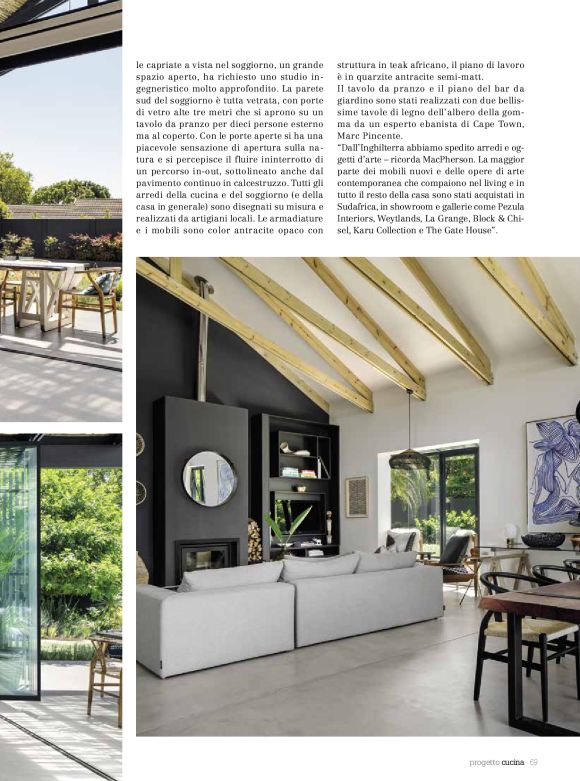 le capriate a vista nel soggiorno, un grande spazio aperto, ha richiesto uno studio ingegneristico molto approfondito. La parete sud del soggiorno è tutta vetrata, con porte di vetro alte tre metri che si aprono su un tavolo da pranzo per dieci persone esterno ma al coperto. Con le porte aperte si ha una piacevole sensazione di apertura sulla natura e si percepisce il fluire ininterrotto di un percorso in-out, sottolineato anche dal pavimento continuo in calcestruzzo. Tutti gli arredi della cucina e del soggiorno (e della casa in generale) sono disegnati su misura e realizzati da artigiani locali. Le armadiature e i mobili sono color antracite opaco con struttura in teak africano, il piano di lavoro è in quarzite antracite semi-matt.

Il tavolo da pranzo e il piano del bar da giardino sono stati realizzati con due bellissime tavole di legno dell'albero della gomma da un esperto ebanista di Cape Town, Marc Pincente.

"Dall'Inghilterra abbiamo spedito arredi e oggetti d'arte – ricorda MacPherson. La maggior parte dei mobili nuovi e delle opere di arte contemporanea che compaiono nel living e in tutto il resto della casa sono stati acquistati in Sudafrica, in showroom e gallerie come Pezula Interiors, Weytlands, La Grange, Block & Chisel, Karu Collection e The Gate House".

progetto cucina 69